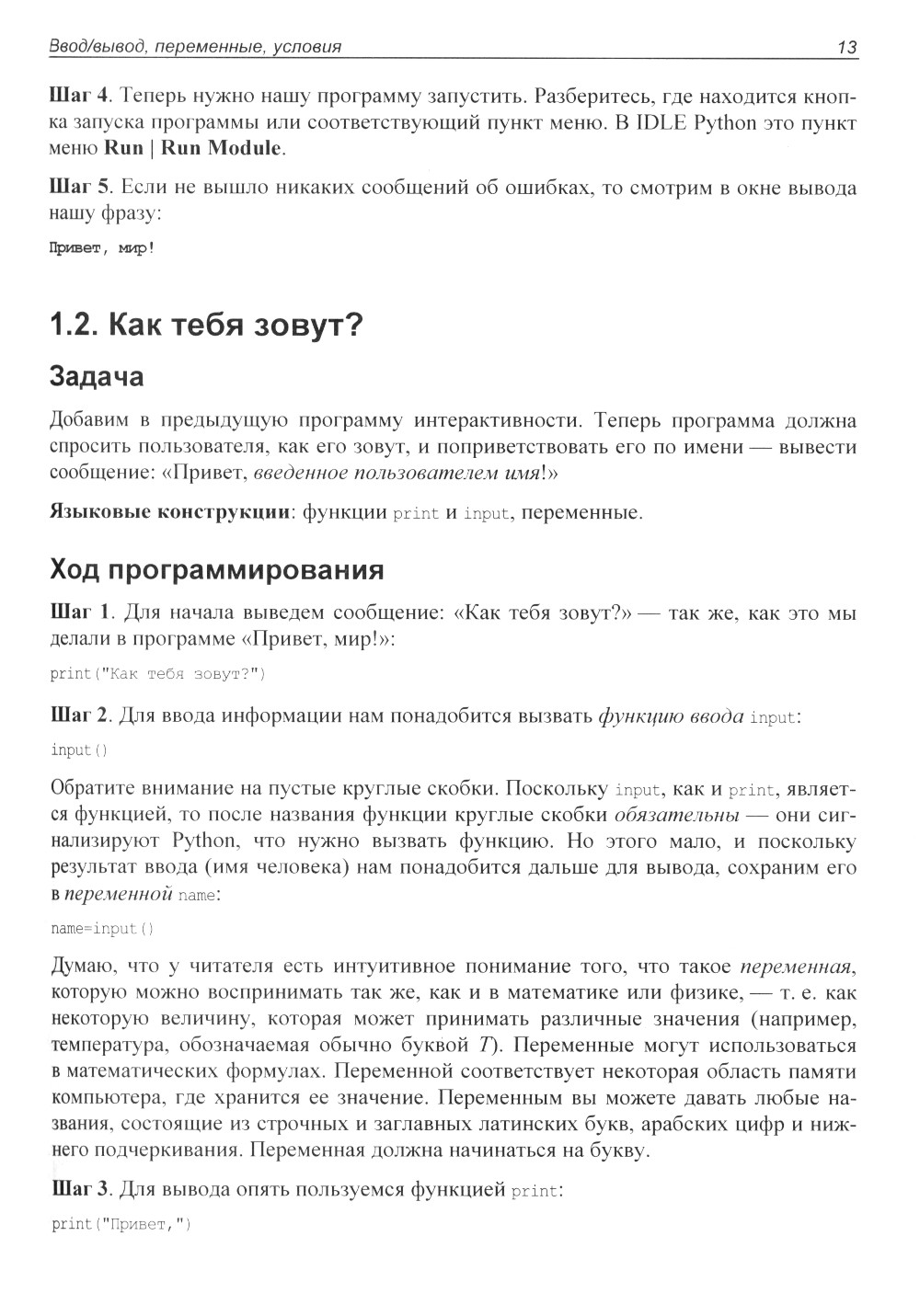 Ввод/вывод, переменные, условия 13

Шаг 4. Теперь нужно нашу программу запустить. Разберитесь, где находится кнопка запуска программы или соответствующий пункт меню. В IDLE Python это пункт меню Run | Run Module.

Шаг 5. Если не вышло никаких сообщений об ошибках, то смотрим в окне вывода нашу фразу:

Привет, мир!

1.2. Как тебя зовут?

Задача

Добавим в предыдущую программу интерактивности. Теперь программа должна спросить пользователя, как его зовут, и поприветствовать его по имени — вывести сообщение: «Привет, введенное пользователем имя!»

Языковые конструкции: функции print и input, переменные.

Ход программирования

Шаг 1. Для начала выведем сообщение: «Как тебя зовут?» — так же, как это мы делали в программе «Привет, мир!»:

print("Как тебя зовут?")

Шаг 2. Для ввода информации нам понадобится вызвать функцию ввода input:

input()

Обратите внимание на пустые круглые скобки. Поскольку input, как и print, является функцией, то после названия функции круглые скобки обязательны — они сигнализируют Python, что нужно вызвать функцию. Но этого мало, и поскольку результат ввода (имя человека) нам понадобится дальше для вывода, сохраним его в переменной name:

name=input()

Думаю, что у читателя есть интуитивное понимание того, что такое переменная, которую можно воспринимать так же, как и в математике или физике, — т. е. как некоторую величину, которая может принимать различные значения (например, температура, обозначаемая обычно буквой $T$). Переменные могут использоваться в математических формулах. Переменной соответствует некоторая область памяти компьютера, где хранится ее значение. Переменным вы можете давать любые названия, состоящие из строчных и заглавных латинских букв, арабских цифр и нижнего подчеркивания. Переменная должна начинаться на букву.

Шаг 3. Для вывода опять пользуемся функцией print:

print("Привет,")